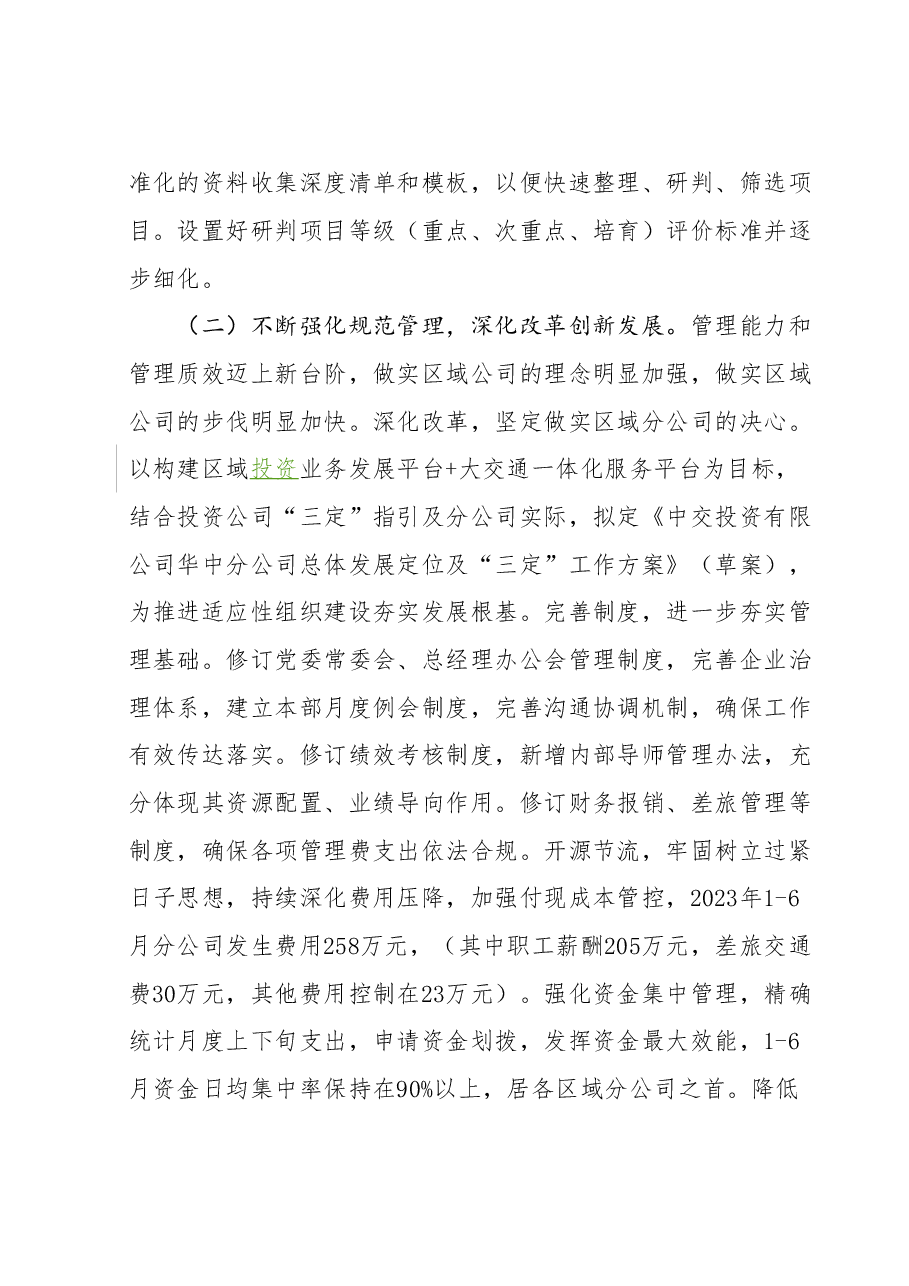 准化的资料收集深度清单和模板，以便快速整理、研判、筛选项目。设置好研判项目等级（重点、次重点、培育）评价标准并逐步细化。

（二）不断强化规范管理，深化改革创新发展。管理能力和管理质效迈上新台阶，做实区域公司的理念明显加强，做实区域公司的步伐明显加快。深化改革，坚定做实区域分公司的决心。以构建区域投资业务发展平台+大交通一体化服务平台为目标，结合投资公司“三定”指引及分公司实际，拟定《中交投资有限公司华中分公司总体发展定位及“三定”工作方案》（草案），为推进适应性组织建设夯实发展根基。完善制度，进一步夯实管理基础。修订党委常委会、总经理办公会管理制度，完善企业治理体系，建立本部月度例会制度，完善沟通协调机制，确保工作有效传达落实。修订绩效考核制度，新增内部导师管理办法，充分体现其资源配置、业绩导向作用。修订财务报销、差旅管理等制度，确保各项管理费支出依法合规。开源节流，牢固树立过紧日子思想，持续深化费用压降，加强付现成本管控，2023年1-6月分公司发生费用258万元，（其中职工薪酬205万元，差旅交通费30万元，其他费用控制在23万元）。强化资金集中管理，精确统计月度上下旬支出，申请资金划拨，发挥资金最大效能，1-6月资金日均集中率保持在90%以上，居各区域分公司之首。降低